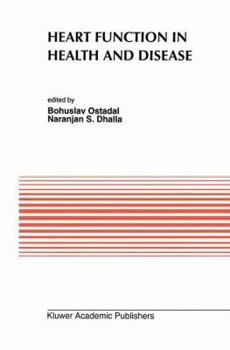 HEART FUNCTION IN HEALTH AND DISEASE

edited by
Bohuslav Ostadal
Naranjan S. Dhalla

Kluwer Academic Publishers